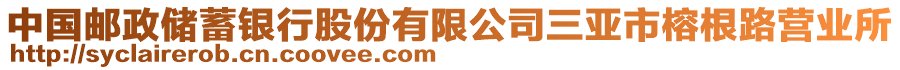 中国邮政储蓄银行股份有限公司三亚市榕根路营业所
http://syclairerob.cn.coovee.com